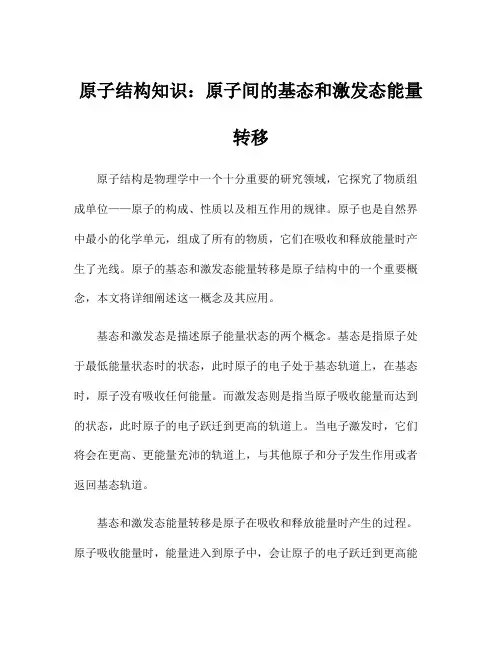 原子结构知识：原子间的基态和激发态能量转移

原子结构是物理学中一个十分重要的研究领域，它探究了物质组成单位——原子的构成、性质以及相互作用的规律。原子也是自然界中最小的化学单元，组成了所有的物质，它们在吸收和释放能量时产生了光线。原子的基态和激发态能量转移是原子结构中的一个重要概念，本文将详细阐述这一概念及其应用。

基态和激发态是描述原子能量状态的两个概念。基态是指原子处于最低能量状态时的状态，此时原子的电子处于基态轨道上，在基态时，原子没有吸收任何能量。而激发态则是指当原子吸收能量而达到的状态，此时原子的电子跃迁到更高的轨道上。当电子激发时，它们将会在更高、更能量充沛的轨道上，与其他原子和分子发生作用或者返回基态轨道。

基态和激发态能量转移是原子在吸收和释放能量时产生的过程。原子吸收能量时，能量进入到原子中，会让原子的电子跃迁到更高能